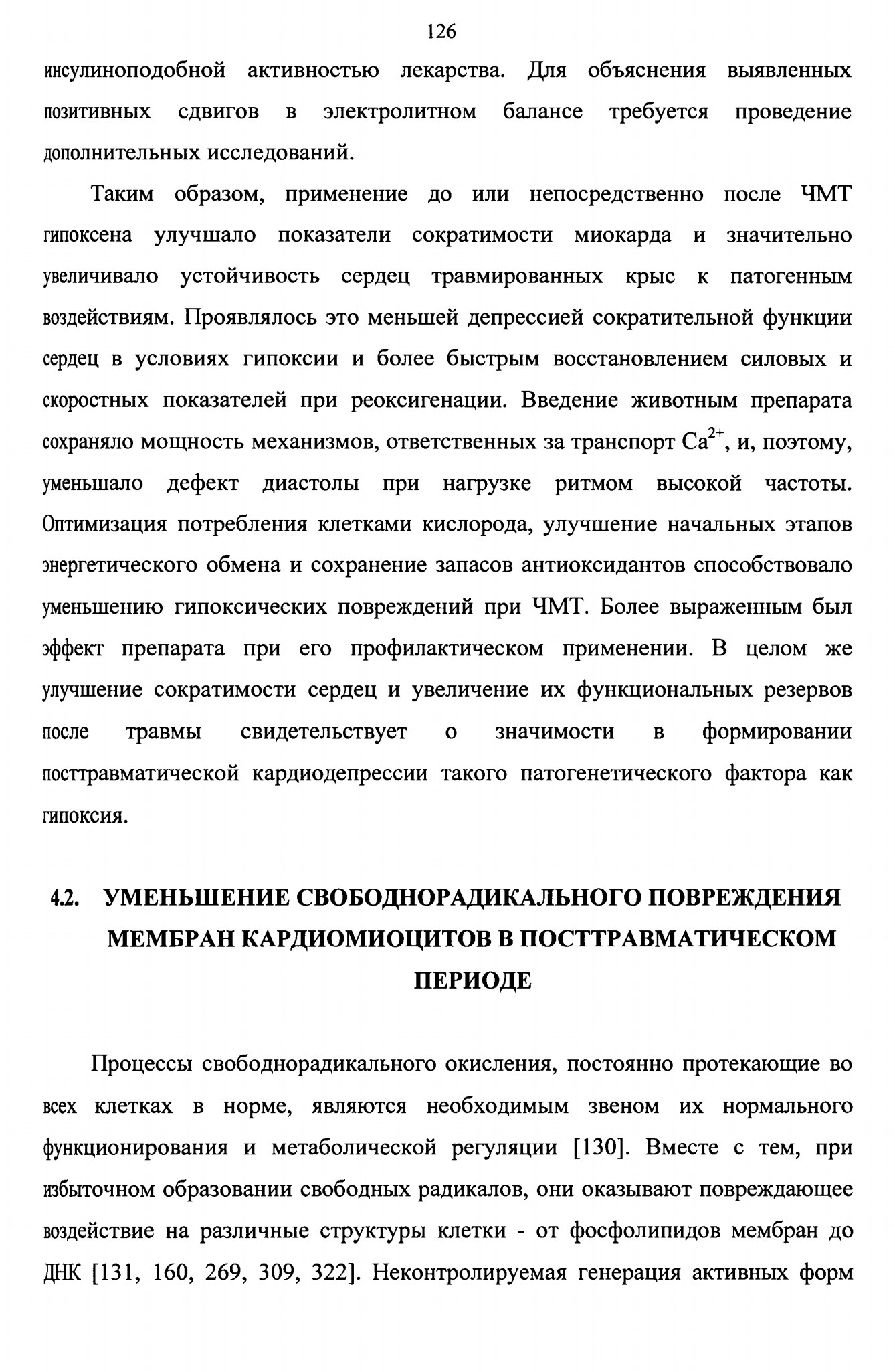 126

инсулиноподобной активностью лекарства. Для объяснения выявленных позитивных сдвигов в электролитном балансе требуется проведение дополнительных исследований.

Таким образом, применение до или непосредственно после ЧМТ гипоксена улучшало показатели сократимости миокарда и значительно увеличивало устойчивость сердец травмированных крыс к патогенным воздействиям. Проявлялось это меньшей депрессией сократительной функции сердец в условиях гипоксии и более быстрым восстановлением силовых и скоростных показателей при реоксигенации. Введение животным препарата сохраняло мощность механизмов, ответственных за транспорт $Ca^{2+}$, и, поэтому, уменьшало дефект диастолы при нагрузке ритмом высокой частоты. Оптимизация потребления клетками кислорода, улучшение начальных этапов энергетического обмена и сохранение запасов антиоксидантов способствовало уменьшению гипоксических повреждений при ЧМТ. Более выраженным был эффект препарата при его профилактическом применении. В целом же улучшение сократимости сердец и увеличение их функциональных резервов после травмы свидетельствует о значимости в формировании посттравматической кардиодепрессии такого патогенетического фактора как гипоксия.

4.2. УМЕНЬШЕНИЕ СВОБОДНОРАДИКАЛЬНОГО ПОВРЕЖДЕНИЯ МЕМБРАН КАРДИОМИОЦИТОВ В ПОСТТРАВМАТИЧЕСКОМ ПЕРИОДЕ

Процессы свободнорадикального окисления, постоянно протекающие во всех клетках в норме, являются необходимым звеном их нормального функционирования и метаболической регуляции [130]. Вместе с тем, при избыточном образовании свободных радикалов, они оказывают повреждающее воздействие на различные структуры клетки - от фосфолипидов мембран до ДНК [131, 160, 269, 309, 322]. Неконтролируемая генерация активных форм